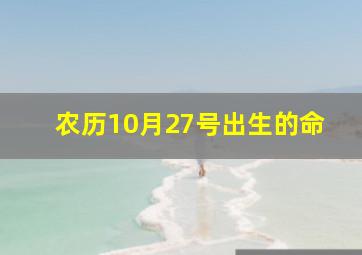 农历10月27号出生的命